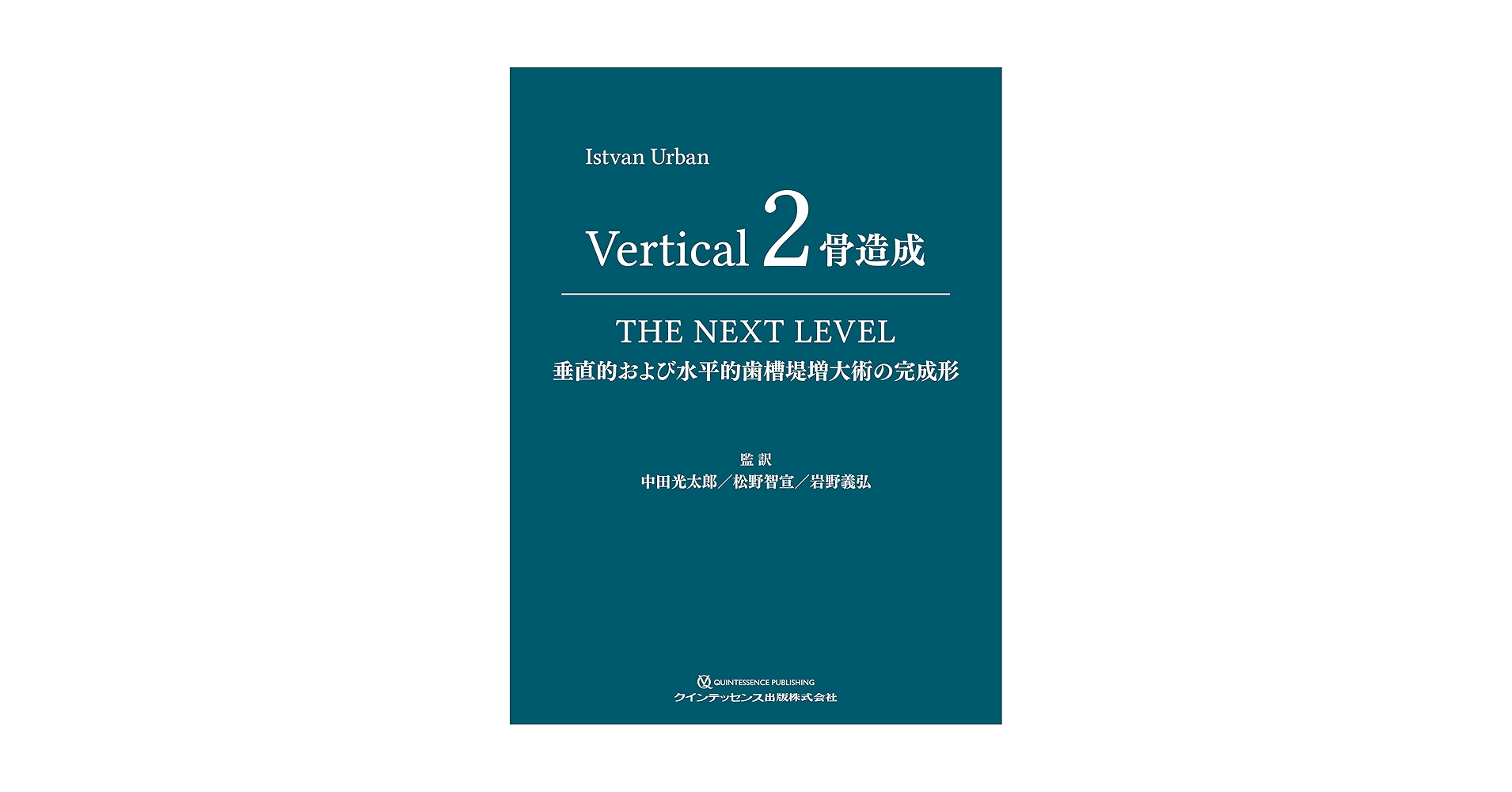 Istvan Urban

Vertical 2 骨造成

THE NEXT LEVEL
垂直的および水平的歯槽堤増大術の完成形

監 訳
中田光太郎／松野智宣／岩野義弘

QUINTESSENCE PUBLISHING
クインテッセンス出版株式会社